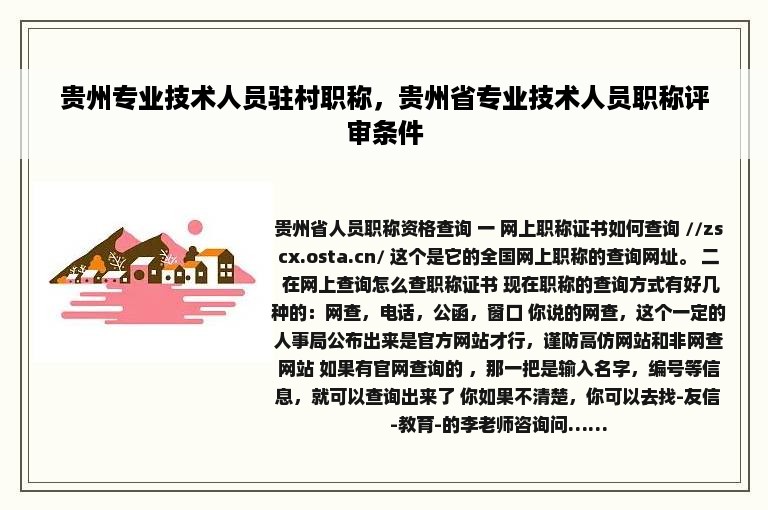 贵州专业技术人员驻村职称，贵州省专业技术人员职称评审条件

贵州省人员职称资格查询 一 网上职称证书如何查询 //zscx.osta.cn/ 这个是它的全国网上职称的查询网址。 二 在网上查询怎么查职称证书 现在职称的查询方式有好几种的：网查，电话，公函，窗口 你说的网查，这个一定的人事局公布出来是官方网站才行，谨防高仿网站和非网查网站 如果有官网查询的 ，那一把是输入名字，编号等信息，就可以查询出来了 你如果不清楚，你可以去找-友信-教育-的李老师咨询问......